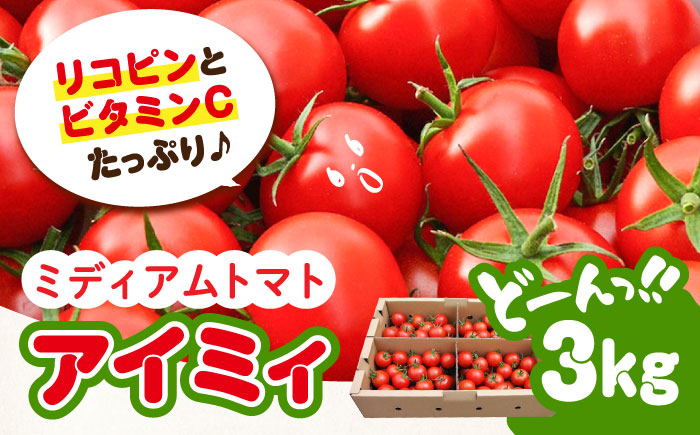 リコピンと
ビタミンC
たっぷり♪

ミディアムトマト
アイミィ

どーんっ!!
3kg